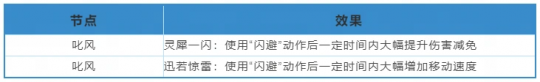 | 节点 | 效果 |
|---|---|
| 叱风 | 灵犀一闪：使用"闪避"动作后一定时间内大幅提升伤害减免 |
| 叱风 | 迅若惊雷：使用"闪避"动作后一定时间内大幅增加移动速度 |